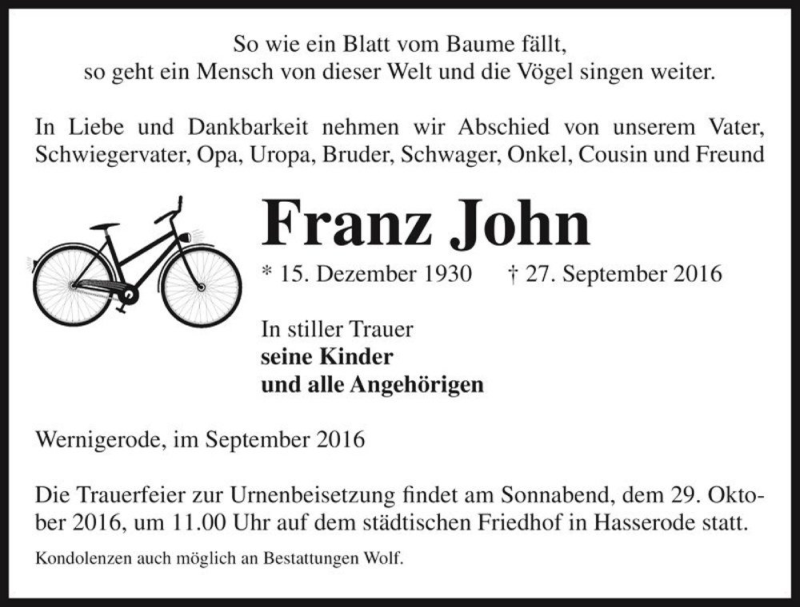 So wie ein Blatt vom Baume fällt,
so geht ein Mensch von dieser Welt und die Vögel singen weiter.

In Liebe und Dankbarkeit nehmen wir Abschied von unserem Vater, Schwiegervater, Opa, Uropa, Bruder, Schwager, Onkel, Cousin und Freund

Franz John

* 15. Dezember 1930 † 27. September 2016

In stiller Trauer
seine Kinder
und alle Angehörigen

Wernigerode, im September 2016

Die Trauerfeier zur Urnenbeisetzung findet am Sonnabend, dem 29. Oktober 2016, um 11.00 Uhr auf dem städtischen Friedhof in Hasserode statt.

Kondolenzen auch möglich an Bestattungen Wolf.